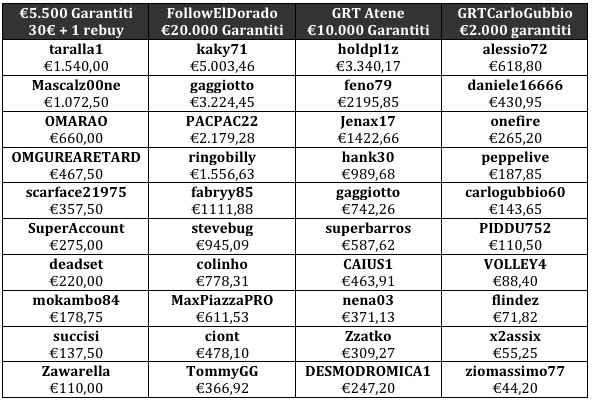 | €5.500 Garantiti 30€ + 1 rebuy | FollowElDorado €20.000 Garantiti | GRT Atene €10.000 Garantiti | GRTCarloGubbio €2.000 garantiti |
|---|---|---|---|
| taralla1 €1.540,00 | kaky71 €5.003,46 | holdpl1z €3.340,17 | alessio72 €618,80 |
| Mascalz00ne €1.072,50 | gaggiotto €3.224,45 | feno79 €2195,85 | daniele16666 €430,95 |
| OMARAO €660,00 | PACPAC22 €2.179,28 | Jenax17 €1422,66 | onefire €265,20 |
| OMGUREARETARD €467,50 | ringobilly €1.556,63 | hank30 €989,68 | peppelive €187,85 |
| scarface21975 €357,50 | fabryy85 €1111,88 | gaggiotto €742,26 | carlogubbio60 €143,65 |
| SuperAccount €275,00 | stevebug €945,09 | superbarros €587,62 | PIDDU752 €110,50 |
| deadset €220,00 | colinho €778,31 | CAIUS1 €463,91 | VOLLEY4 €88,40 |
| mokambo84 €178,75 | MaxPiazzaPRO €611,53 | nena03 €371,13 | flindez €71,82 |
| succisi €137,50 | ciont €478,10 | Zzatko €309,27 | x2assix €55,25 |
| Zawarella €110,00 | TommyGG €366,92 | DESMODROMICA1 €247,20 | ziomassimo77 €44,20 |